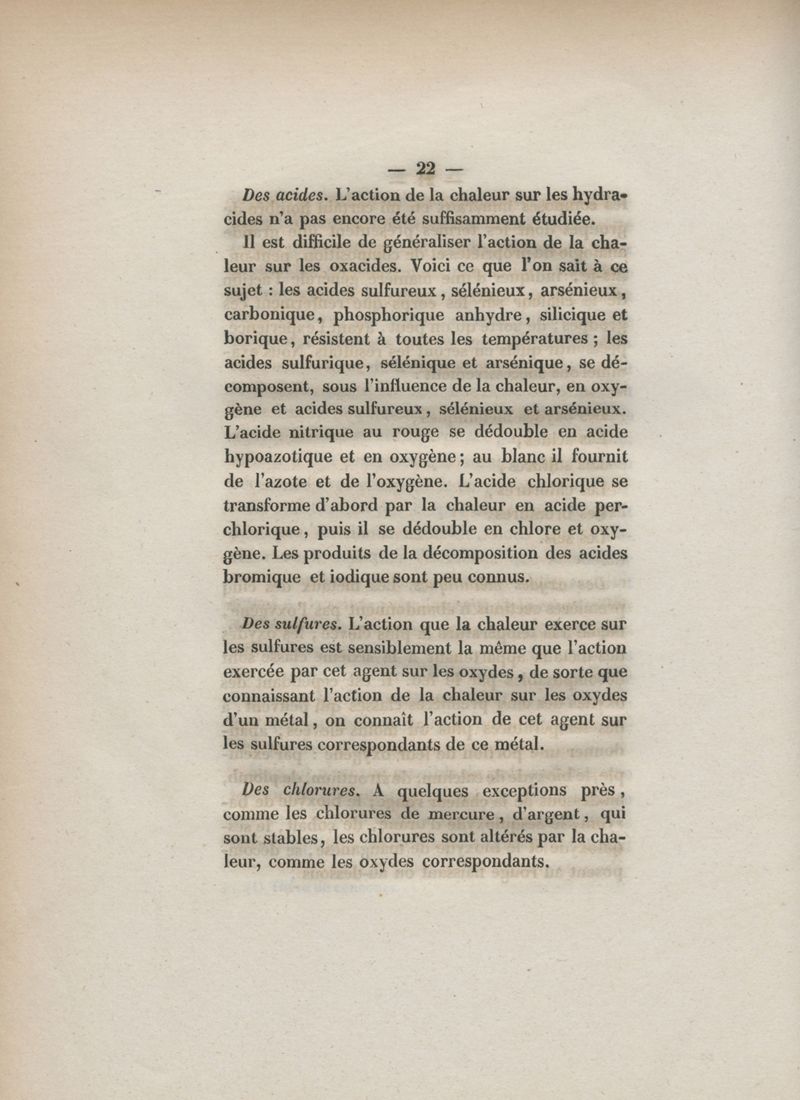 — 22 —

Des acides. L'action de la chaleur sur les hydracides n'a pas encore été suffisamment étudiée.

Il est difficile de généraliser l'action de la chaleur sur les oxacides. Voici ce que l'on sait à ce sujet : les acides sulfureux, sélénieux, arsénieux, carbonique, phosphorique anhydre, silicique et borique, résistent à toutes les températures ; les acides sulfurique, sélénique et arsénique, se décomposent, sous l'influence de la chaleur, en oxygène et acides sulfureux, sélénieux et arsénieux. L'acide nitrique au rouge se dédouble en acide hypoazotique et en oxygène ; au blanc il fournit de l'azote et de l'oxygène. L'acide chlorique se transforme d'abord par la chaleur en acide perchlorique, puis il se dédouble en chlore et oxygène. Les produits de la décomposition des acides bromique et iodique sont peu connus.

Des sulfures. L'action que la chaleur exerce sur les sulfures est sensiblement la même que l'action exercée par cet agent sur les oxydes, de sorte que connaissant l'action de la chaleur sur les oxydes d'un métal, on connaît l'action de cet agent sur les sulfures correspondants de ce métal.

Des chlorures. A quelques exceptions près, comme les chlorures de mercure, d'argent, qui sont stables, les chlorures sont altérés par la chaleur, comme les oxydes correspondants.